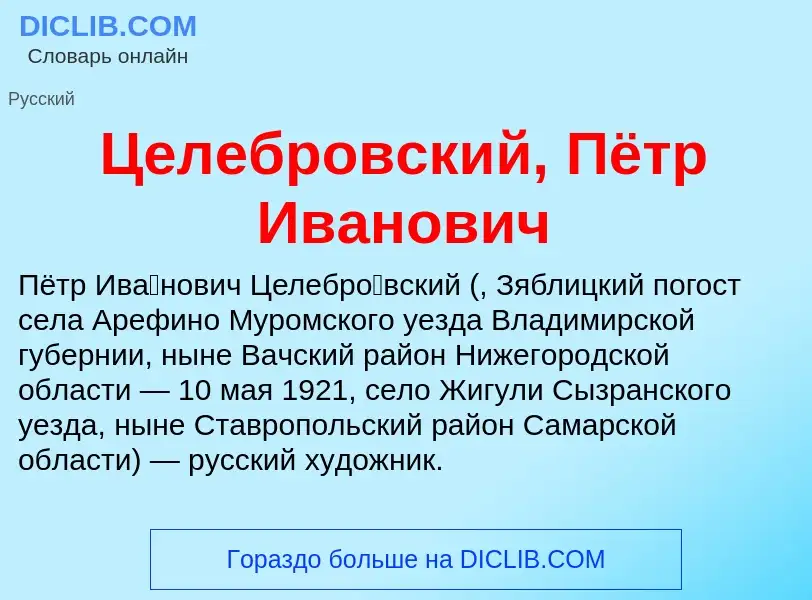 DICLIB.COM
Словарь онлайн

Русский

Целебровский, Пётр Иванович

Пётр Ива́нович Целебро́вский (, Зяблицкий погост села Арефино Муромского уезда Владимирской губернии, ныне Вачский район Нижегородской области — 10 мая 1921, село Жигули Сызранского уезда, ныне Ставропольский район Самарской области) — русский художник.

Гораздо больше на DICLIB.COM